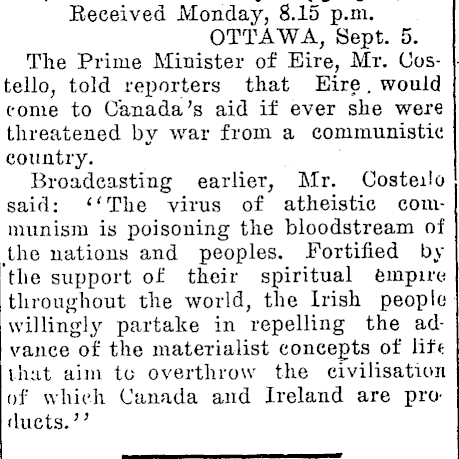 Received Monday, 8.15 p.m.
OTTAWA, Sept. 5.

The Prime Minister of Eire, Mr. Costello, told reporters that Eire would come to Canada's aid if ever she were threatened by war from a communistic country.

Broadcasting earlier, Mr. Costello said: "The virus of atheistic communism is poisoning the bloodstream of the nations and peoples. Fortified by the support of their spiritual empire throughout the world, the Irish people willingly partake in repelling the advance of the materialist concepts of life that aim to overthrow the civilisation of which Canada and Ireland are products."